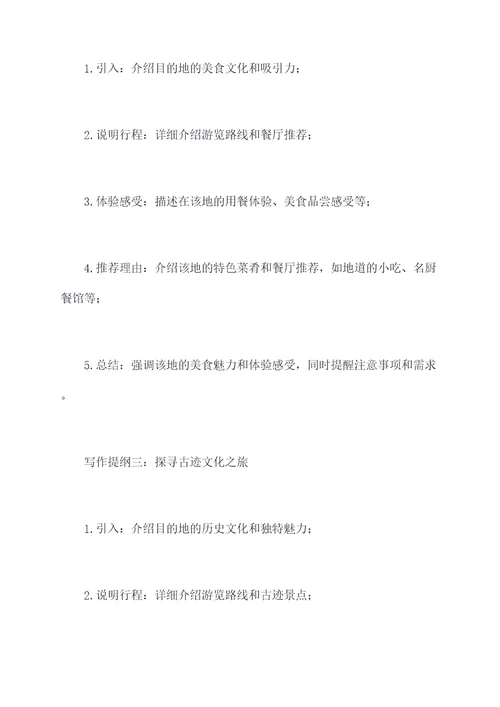 1. 引入：介绍目的地的美食文化和吸引力；

2. 说明行程：详细介绍游览路线和餐厅推荐；

3. 体验感受：描述在该地的用餐体验、美食品尝感受等；

4. 推荐理由：介绍该地的特色菜肴和餐厅推荐，如地道的小吃、名厨餐馆等；

5. 总结：强调该地的美食魅力和体验感受，同时提醒注意事项和需求。

写作提纲三：探寻古迹文化之旅

1. 引入：介绍目的地的历史文化和独特魅力；

2. 说明行程：详细介绍游览路线和古迹景点；